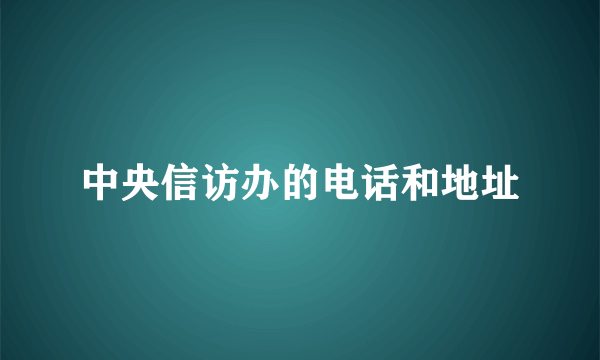 中央信访办的电话和地址